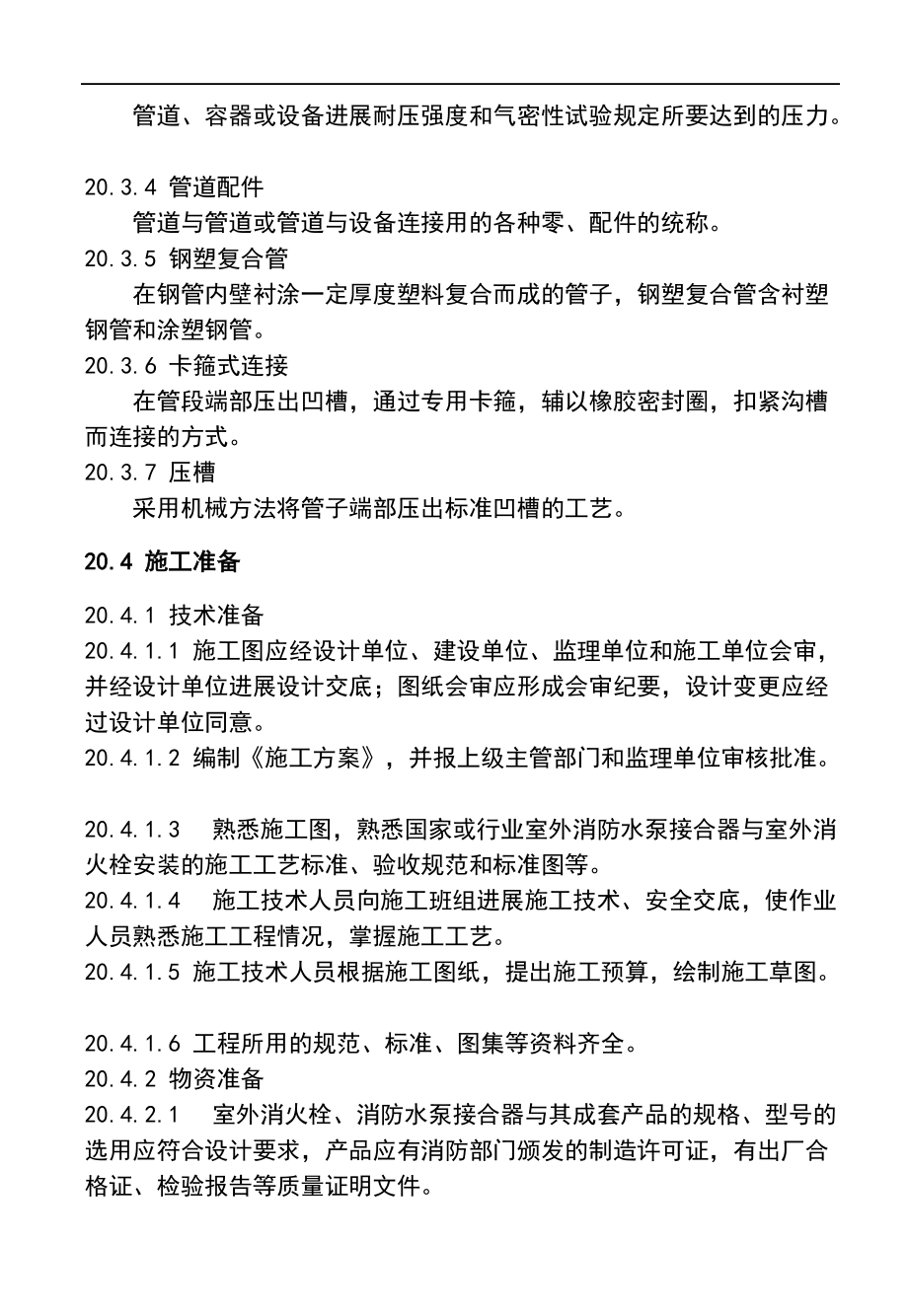 管道、容器或设备进展耐压强度和气密性试验规定所要达到的压力。

20.3.4 管道配件
管道与管道或管道与设备连接用的各种零、配件的统称。
20.3.5 钢塑复合管
在钢管内壁衬涂一定厚度塑料复合而成的管子，钢塑复合管含衬塑钢管和涂塑钢管。
20.3.6 卡箍式连接
在管段端部压出凹槽，通过专用卡箍，辅以橡胶密封圈，扣紧沟槽而连接的方式。
20.3.7 压槽
采用机械方法将管子端部压出标准凹槽的工艺。

20.4 施工准备

20.4.1 技术准备
20.4.1.1 施工图应经设计单位、建设单位、监理单位和施工单位会审，并经设计单位进展设计交底；图纸会审应形成会审纪要，设计变更应经过设计单位同意。
20.4.1.2 编制《施工方案》，并报上级主管部门和监理单位审核批准。

20.4.1.3 熟悉施工图，熟悉国家或行业室外消防水泵接合器与室外消火栓安装的施工工艺标准、验收规范和标准图等。
20.4.1.4 施工技术人员向施工班组进展施工技术、安全交底，使作业人员熟悉施工工程情况，掌握施工工艺。
20.4.1.5 施工技术人员根据施工图纸，提出施工预算，绘制施工草图。

20.4.1.6 工程所用的规范、标准、图集等资料齐全。
20.4.2 物资准备
20.4.2.1 室外消火栓、消防水泵接合器与其成套产品的规格、型号的选用应符合设计要求，产品应有消防部门颁发的制造许可证，有出厂合格证、检验报告等质量证明文件。